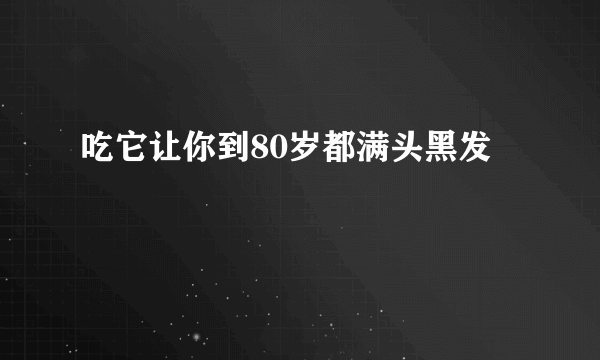 吃它让你到80岁都满头黑发